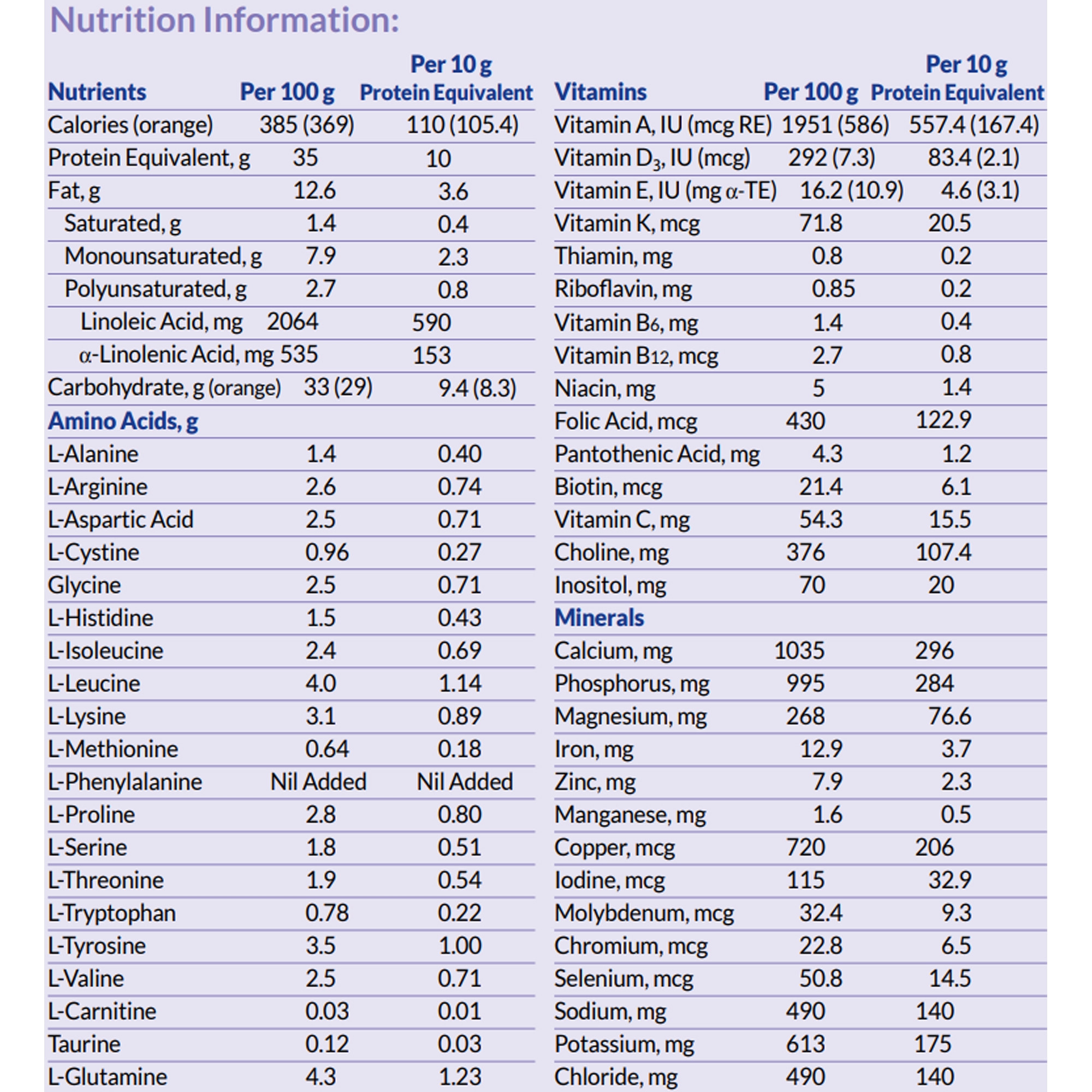 Nutrition Information:

| Nutrients | Per 100 g | Per 10 g Protein Equivalent |
|---|---|---|
| Calories (orange) | 385 (369) | 110 (105.4) |
| Protein Equivalent, g | 35 | 10 |
| Fat, g | 12.6 | 3.6 |
| Saturated, g | 1.4 | 0.4 |
| Monounsaturated, g | 7.9 | 2.3 |
| Polyunsaturated, g | 2.7 | 0.8 |
| Linoleic Acid, mg | 2064 | 590 |
| α-Linolenic Acid, mg | 535 | 153 |
| Carbohydrate, g (orange) | 33 (29) | 9.4 (8.3) |
| Amino Acids, g | | |
| L-Alanine | 1.4 | 0.40 |
| L-Arginine | 2.6 | 0.74 |
| L-Aspartic Acid | 2.5 | 0.71 |
| L-Cystine | 0.96 | 0.27 |
| Glycine | 2.5 | 0.71 |
| L-Histidine | 1.5 | 0.43 |
| L-Isoleucine | 2.4 | 0.69 |
| L-Leucine | 4.0 | 1.14 |
| L-Lysine | 3.1 | 0.89 |
| L-Methionine | 0.64 | 0.18 |
| L-Phenylalanine | Nil Added | Nil Added |
| L-Proline | 2.8 | 0.80 |
| L-Serine | 1.8 | 0.51 |
| L-Threonine | 1.9 | 0.54 |
| L-Tryptophan | 0.78 | 0.22 |
| L-Tyrosine | 3.5 | 1.00 |
| L-Valine | 2.5 | 0.71 |
| L-Carnitine | 0.03 | 0.01 |
| Taurine | 0.12 | 0.03 |
| L-Glutamine | 4.3 | 1.23 |

| Vitamins | Per 100 g | Per 10 g Protein Equivalent |
|---|---|---|
| Vitamin A, IU (mcg RE) | 1951 (586) | 557.4 (167.4) |
| Vitamin $D_3$, IU (mcg) | 292 (7.3) | 83.4 (2.1) |
| Vitamin E, IU (mg α-TE) | 16.2 (10.9) | 4.6 (3.1) |
| Vitamin K, mcg | 71.8 | 20.5 |
| Thiamin, mg | 0.8 | 0.2 |
| Riboflavin, mg | 0.85 | 0.2 |
| Vitamin B6, mg | 1.4 | 0.4 |
| Vitamin B12, mcg | 2.7 | 0.8 |
| Niacin, mg | 5 | 1.4 |
| Folic Acid, mcg | 430 | 122.9 |
| Pantothenic Acid, mg | 4.3 | 1.2 |
| Biotin, mcg | 21.4 | 6.1 |
| Vitamin C, mg | 54.3 | 15.5 |
| Choline, mg | 376 | 107.4 |
| Inositol, mg | 70 | 20 |
| Minerals | | |
| Calcium, mg | 1035 | 296 |
| Phosphorus, mg | 995 | 284 |
| Magnesium, mg | 268 | 76.6 |
| Iron, mg | 12.9 | 3.7 |
| Zinc, mg | 7.9 | 2.3 |
| Manganese, mg | 1.6 | 0.5 |
| Copper, mcg | 720 | 206 |
| Iodine, mcg | 115 | 32.9 |
| Molybdenum, mcg | 32.4 | 9.3 |
| Chromium, mcg | 22.8 | 6.5 |
| Selenium, mcg | 50.8 | 14.5 |
| Sodium, mg | 490 | 140 |
| Potassium, mg | 613 | 175 |
| Chloride, mg | 490 | 140 |